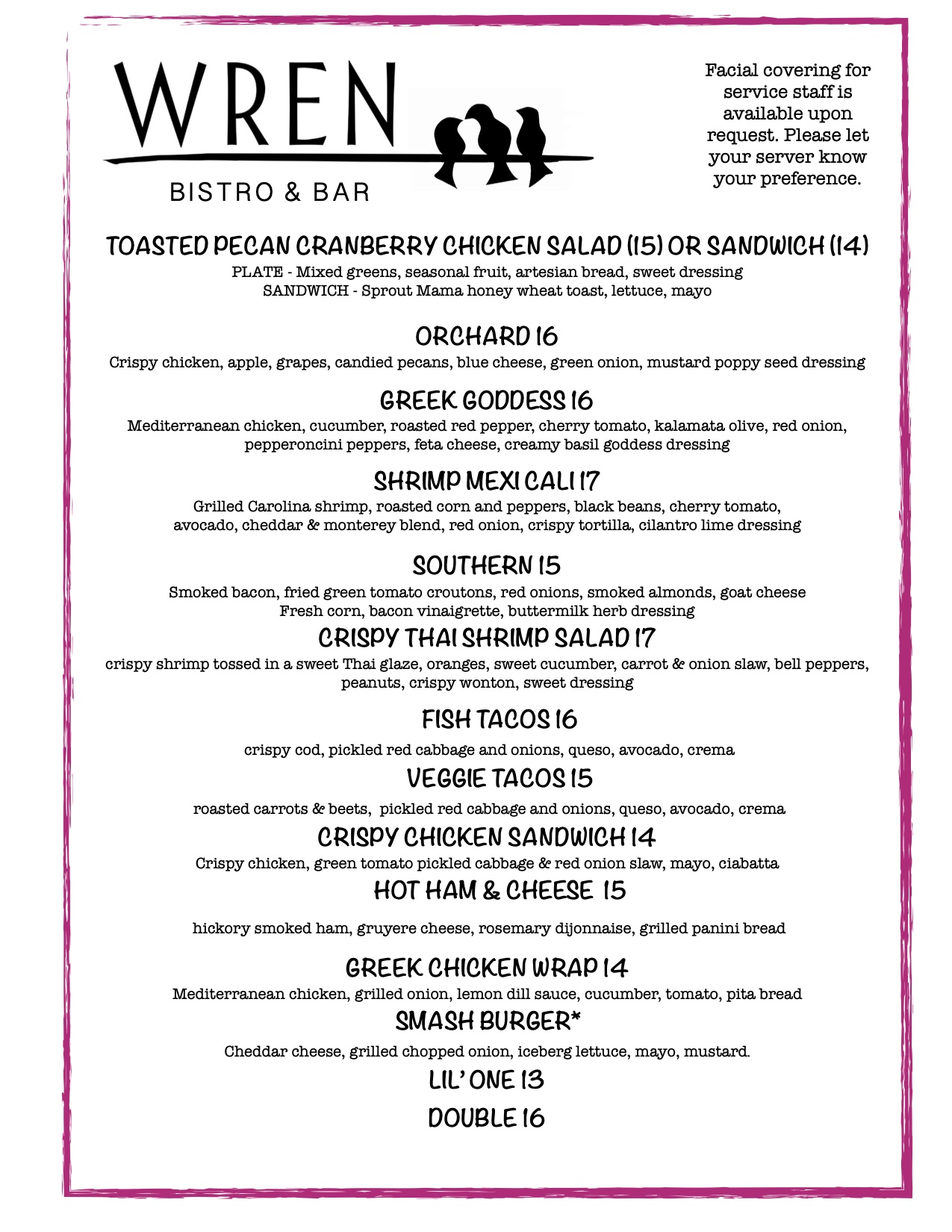 WREN
BISTRO & BAR

Facial covering for service staff is available upon request. Please let your server know your preference.

TOASTED PECAN CRANBERRY CHICKEN SALAD (15) OR SANDWICH (14)
PLATE - Mixed greens, seasonal fruit, artesian bread, sweet dressing
SANDWICH - Sprout Mama honey wheat toast, lettuce, mayo

ORCHARD 16
Crispy chicken, apple, grapes, candied pecans, blue cheese, green onion, mustard poppy seed dressing

GREEK GODDESS 16
Mediterranean chicken, cucumber, roasted red pepper, cherry tomato, kalamata olive, red onion, pepperoncini peppers, feta cheese, creamy basil goddess dressing

SHRIMP MEXI CALI 17
Grilled Carolina shrimp, roasted corn and peppers, black beans, cherry tomato, avocado, cheddar & monterey blend, red onion, crispy tortilla, cilantro lime dressing

SOUTHERN 15
Smoked bacon, fried green tomato croutons, red onions, smoked almonds, goat cheese
Fresh corn, bacon vinaigrette, buttermilk herb dressing

CRISPY THAI SHRIMP SALAD 17
crispy shrimp tossed in a sweet Thai glaze, oranges, sweet cucumber, carrot & onion slaw, bell peppers, peanuts, crispy wonton, sweet dressing

FISH TACOS 16
crispy cod, pickled red cabbage and onions, queso, avocado, crema

VEGGIE TACOS 15
roasted carrots & beets, pickled red cabbage and onions, queso, avocado, crema

CRISPY CHICKEN SANDWICH 14
Crispy chicken, green tomato pickled cabbage & red onion slaw, mayo, ciabatta

HOT HAM & CHEESE 15
hickory smoked ham, gruyere cheese, rosemary dijonnaise, grilled panini bread

GREEK CHICKEN WRAP 14
Mediterranean chicken, grilled onion, lemon dill sauce, cucumber, tomato, pita bread

SMASH BURGER*
Cheddar cheese, grilled chopped onion, iceberg lettuce, mayo, mustard.
LIL' ONE 13
DOUBLE 16